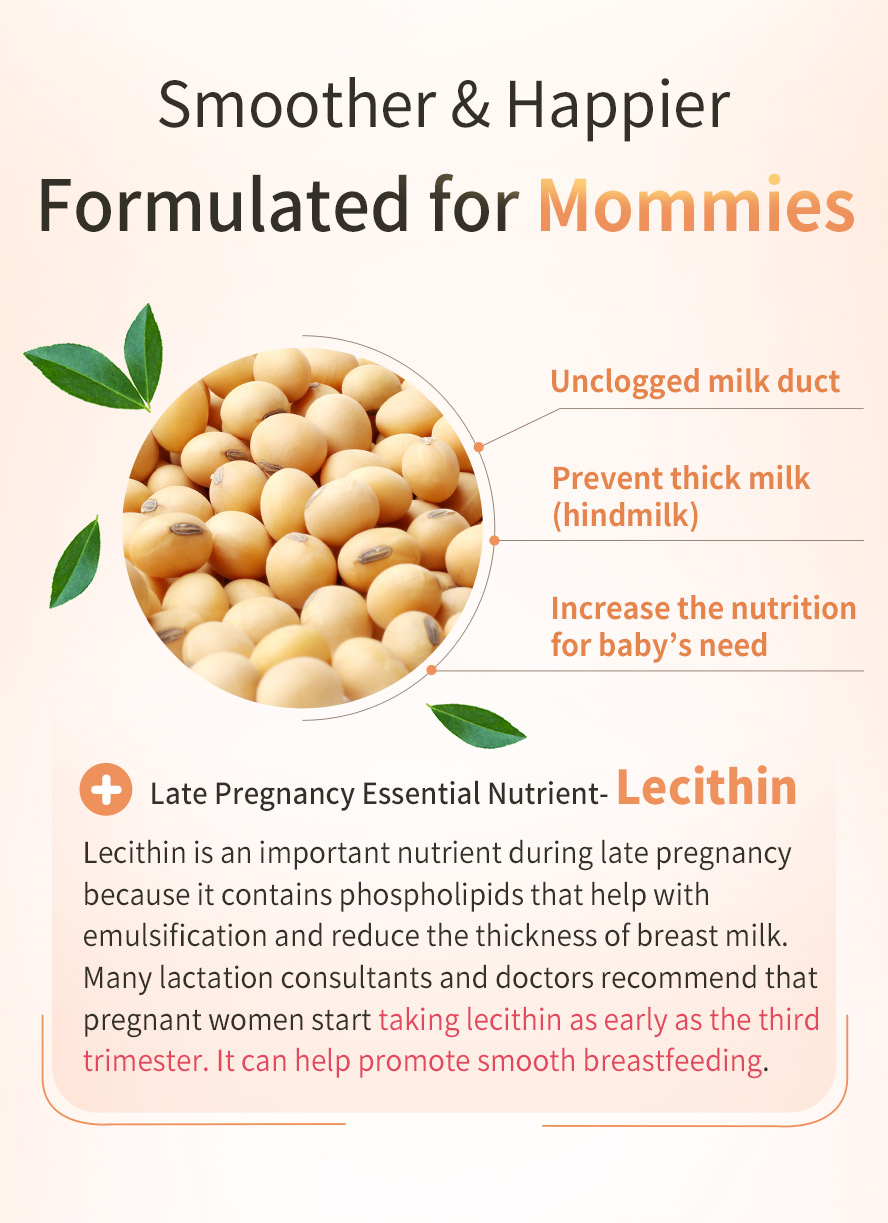 Smoother & Happier
Formulated for Mommies

Unclogged milk duct

Prevent thick milk (hindmilk)

Increase the nutrition for baby's need

Late Pregnancy Essential Nutrient- Lecithin

Lecithin is an important nutrient during late pregnancy because it contains phospholipids that help with emulsification and reduce the thickness of breast milk. Many lactation consultants and doctors recommend that pregnant women start taking lecithin as early as the third trimester. It can help promote smooth breastfeeding.